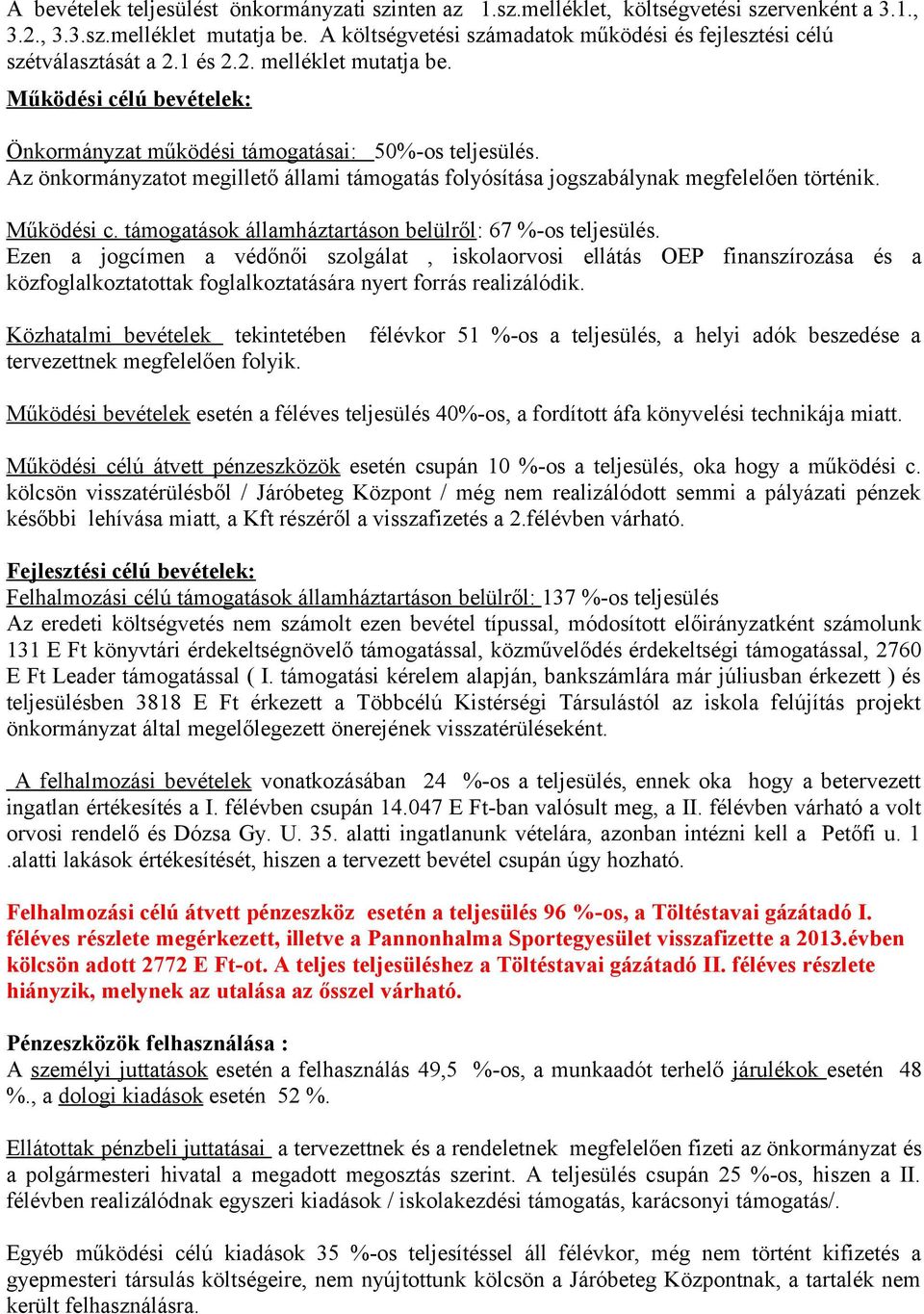 A bevételek teljesülést önkormányzati szinten az 1.sz.melléklet, költségvetési szervenként a 3.1., 3.2., 3.3.sz.melléklet mutatja be. A költségvetési számadatok működési és fejlesztési célú szétválasztását a 2.1 és 2.2. melléklet mutatja be.

Működési célú bevételek:

Önkormányzat működési támogatásai: 50%-os teljesülés.
Az önkormányzatot megillető állami támogatás folyósítása jogszabálynak megfelelően történik.

Működési c. támogatások államháztartáson belülről: 67 %-os teljesülés.
Ezen a jogcímen a védőnői szolgálat , iskolaorvosi ellátás OEP finanszírozása és a közfoglalkoztatottak foglalkoztatására nyert forrás realizálódik.

Közhatalmi bevételek tekintetében félévkor 51 %-os a teljesülés, a helyi adók beszedése a tervezettnek megfelelően folyik.

Működési bevételek esetén a féléves teljesülés 40%-os, a fordított áfa könyvelési technikája miatt.

Működési célú átvett pénzeszközök esetén csupán 10 %-os a teljesülés, oka hogy a működési c. kölcsön visszatérülésből / Járóbeteg Központ / még nem realizálódott semmi a pályázati pénzek későbbi lehívása miatt, a Kft részéről a visszafizetés a 2.félévben várható.

Fejlesztési célú bevételek:
Felhalmozási célú támogatások államháztartáson belülről: 137 %-os teljesülés
Az eredeti költségvetés nem számolt ezen bevétel típussal, módosított előirányzatként számolunk 131 E Ft könyvtári érdekeltségnövelő támogatással, közművelődés érdekeltségi támogatással, 2760 E Ft Leader támogatással ( I. támogatási kérelem alapján, bankszámlára már júliusban érkezett ) és teljesülésben 3818 E Ft érkezett a Többcélú Kistérségi Társulástól az iskola felújítás projekt önkormányzat által megelőlegezett önerejének visszatérüléseként.

A felhalmozási bevételek vonatkozásában 24 %-os a teljesülés, ennek oka hogy a betervezett ingatlan értékesítés a I. félévben csupán 14.047 E Ft-ban valósult meg, a II. félévben várható a volt orvosi rendelő és Dózsa Gy. U. 35. alatti ingatlanunk vételára, azonban intézni kell a Petőfi u. 1 .alatti lakások értékesítését, hiszen a tervezett bevétel csupán úgy hozható.

Felhalmozási célú átvett pénzeszköz esetén a teljesülés 96 %-os, a Töltéstavai gázátadó I. féléves részlete megérkezett, illetve a Pannonhalma Sportegyesület visszafizette a 2013.évben kölcsön adott 2772 E Ft-ot. A teljes teljesüléshez a Töltéstavai gázátadó II. féléves részlete hiányzik, melynek az utalása az ősszel várható.

Pénzeszközök felhasználása :
A személyi juttatások esetén a felhasználás 49,5 %-os, a munkaadót terhelő járulékok esetén 48 %., a dologi kiadások esetén 52 %.

Ellátottak pénzbeli juttatásai a tervezettnek és a rendeletnek megfelelően fizeti az önkormányzat és a polgármesteri hivatal a megadott megosztás szerint. A teljesülés csupán 25 %-os, hiszen a II. félévben realizálódnak egyszeri kiadások / iskolakezdési támogatás, karácsonyi támogatás/.

Egyéb működési célú kiadások 35 %-os teljesítéssel áll félévkor, még nem történt kifizetés a gyepmesteri társulás költségeire, nem nyújtottunk kölcsön a Járóbeteg Központnak, a tartalék nem került felhasználásra.